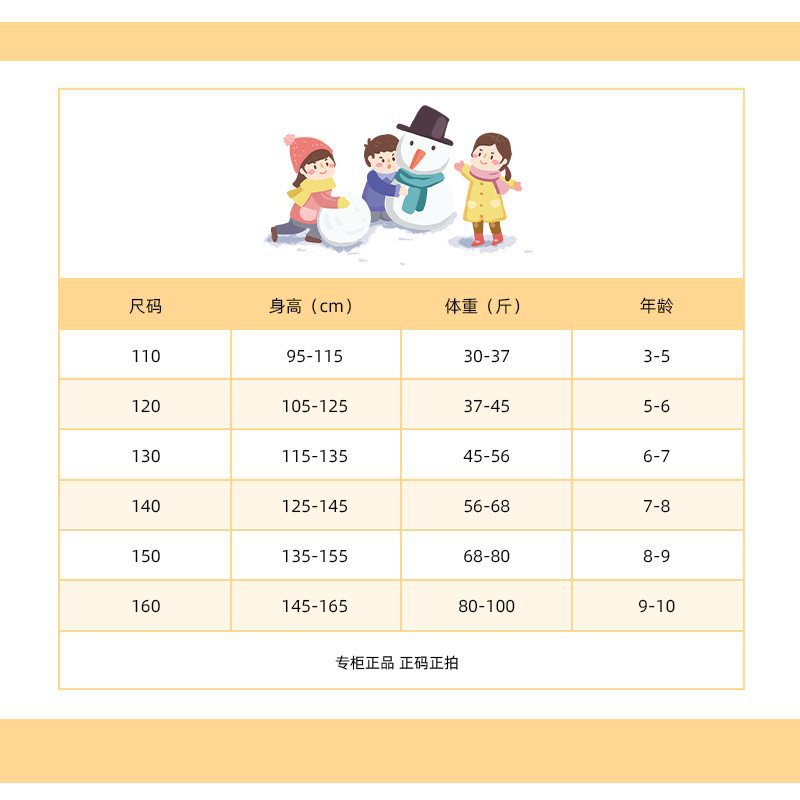 | 尺码 | 身高（cm） | 体重（斤） | 年龄 |
|---|---|---|---|
| 110 | 95-115 | 30-37 | 3-5 |
| 120 | 105-125 | 37-45 | 5-6 |
| 130 | 115-135 | 45-56 | 6-7 |
| 140 | 125-145 | 56-68 | 7-8 |
| 150 | 135-155 | 68-80 | 8-9 |
| 160 | 145-165 | 80-100 | 9-10 |

专柜正品 正码正拍